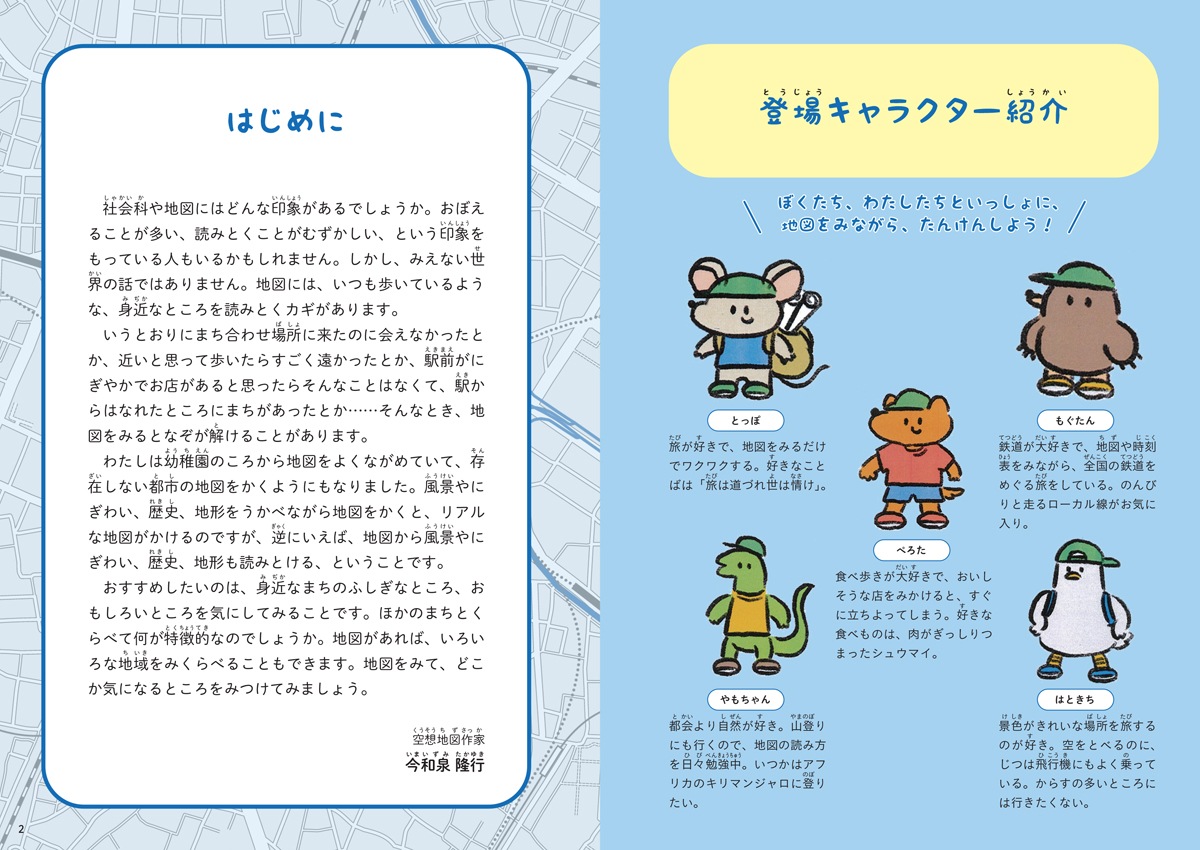 はじめに

社会科や地図にはどんな印象があるでしょうか。おぼえることが多い、読みとくことがむずかしい、という印象をもっている人もいるかもしれません。しかし、みえない世界の話ではありません。地図には、いつも歩いているような、身近なところを読みとくカギがあります。

いうとおりにまち合わせ場所に来たのに会えなかったとか、近いと思って歩いたらすごく遠かったとか、駅前がにぎやかでお店があると思ったらそんなことはなくて、駅からはなれたところにまちがあったとか……そんなとき、地図をみるとなぞが解けることがあります。

わたしは幼稚園のころから地図をよくながめていて、存在しない都市の地図をかくようにもなりました。風景やにぎわい、歴史、地形をうかべながら地図をかくと、リアルな地図がかけるのですが、逆にいえば、地図から風景やにぎわい、歴史、地形も読みとける、ということです。

おすすめしたいのは、身近なまちのふしぎなところ、おもしろいところを気にしてみることです。ほかのまちとくらべて何が特徴的なのでしょうか。地図があれば、いろいろな地域をみくらべることもできます。地図をみて、どこか気になるところをみつけてみましょう。

空想地図作家
今和泉 隆行

2

登場キャラクター紹介

ぼくたち、わたしたちといっしょに、地図をみながら、たんけんしよう！

とっぽ
旅が好きで、地図をみるだけでワクワクする。好きなことばは「旅は道づれ世は情け」。

もぐたん
鉄道が大好きで、地図や時刻表をみながら、全国の鉄道をめぐる旅をしている。のんびりと走るローカル線がお気に入り。

ぺろた
食べ歩きが大好きで、おいしそうな店をみかけると、すぐに立ちよってしまう。好きな食べものは、肉がぎっしりつまったシュウマイ。

やもちゃん
都会より自然が好き。山登りにも行くので、地図の読み方を日々勉強中。いつかはアフリカのキリマンジャロに登りたい。

はときち
景色がきれいな場所を旅するのが好き。空をとべるのに、じつは飛行機にもよく乗っている。からすの多いところには行きたくない。